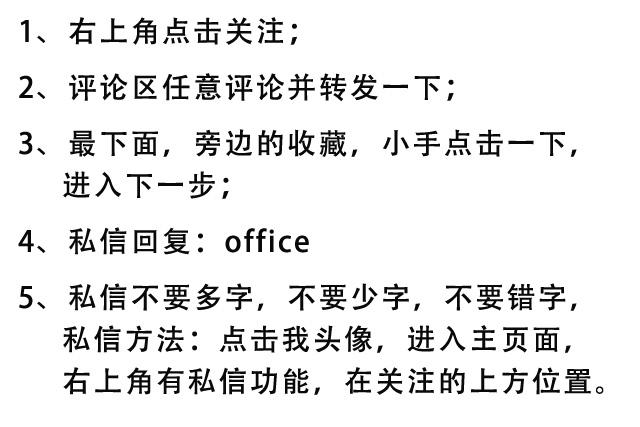 1、右上角点击关注；

2、评论区任意评论并转发一下；

3、最下面，旁边的收藏，小手点击一下，进入下一步；

4、私信回复：office

5、私信不要多字，不要少字，不要错字，私信方法：点击我头像，进入主页面，右上角有私信功能，在关注的上方位置。